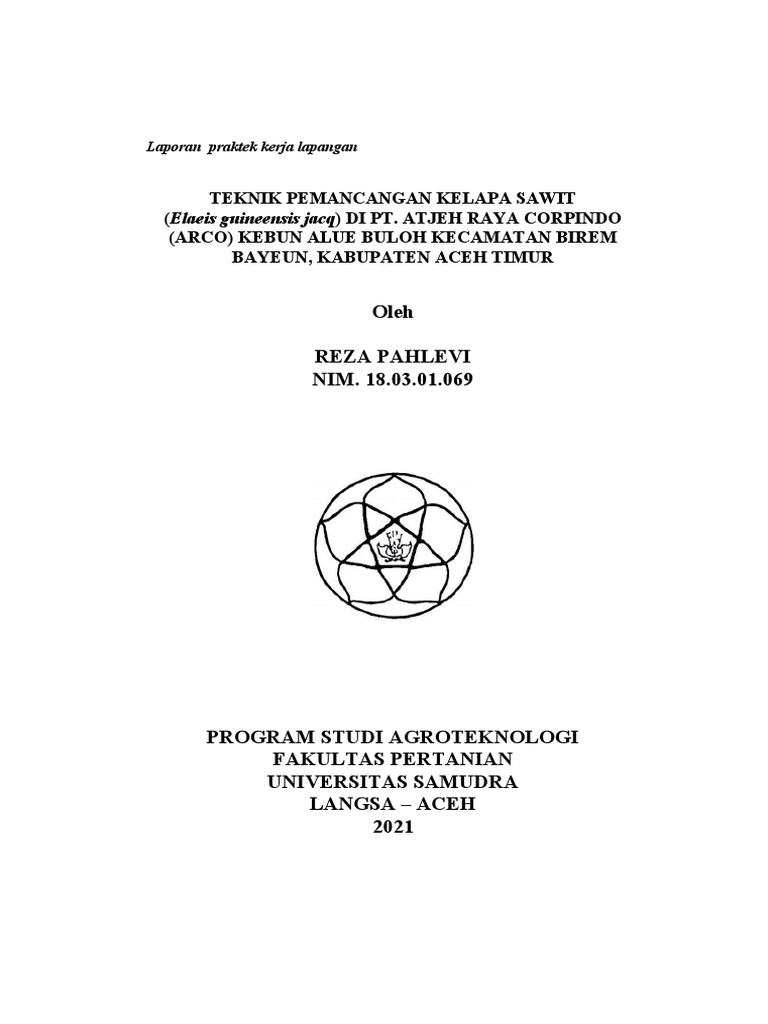 Laporan praktek kerja lapangan

TEKNIK PEMANCANGAN KELAPA SAWIT (Elaeis guineensis jacq) DI PT. ATJEH RAYA CORPINDO (ARCO) KEBUN ALUE BULOH KECAMATAN BIREM BAYEUN, KABUPATEN ACEH TIMUR

Oleh

REZA PAHLEVI
NIM. 18.03.01.069

PROGRAM STUDI AGROTEKNOLOGI
FAKULTAS PERTANIAN
UNIVERSITAS SAMUDRA
LANGSA – ACEH
2021